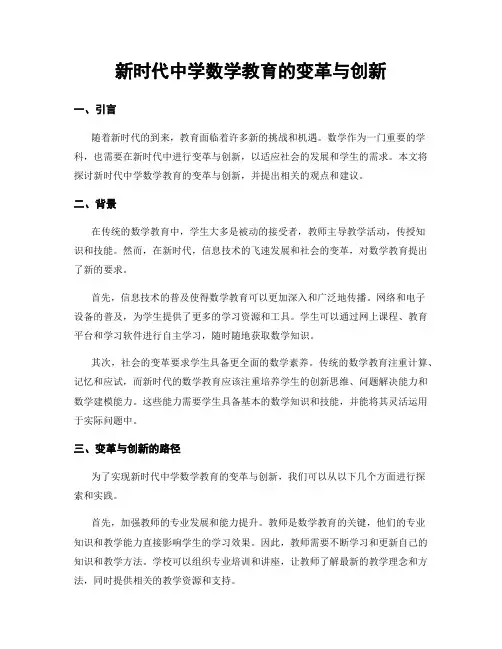 新时代中学数学教育的变革与创新

一、引言

随着新时代的到来，教育面临着许多新的挑战和机遇。数学作为一门重要的学科，也需要在新时代中进行变革与创新，以适应社会的发展和学生的需求。本文将探讨新时代中学数学教育的变革与创新，并提出相关的观点和建议。

二、背景

在传统的数学教育中，学生大多是被动的接受者，教师主导教学活动，传授知识和技能。然而，在新时代，信息技术的飞速发展和社会的变革，对数学教育提出了新的要求。

首先，信息技术的普及使得数学教育可以更加深入和广泛地传播。网络和电子设备的普及，为学生提供了更多的学习资源和工具。学生可以通过网上课程、教育平台和学习软件进行自主学习，随时随地获取数学知识。

其次，社会的变革要求学生具备更全面的数学素养。传统的数学教育注重计算、记忆和应试，而新时代的数学教育应该注重培养学生的创新思维、问题解决能力和数学建模能力。这些能力需要学生具备基本的数学知识和技能，并能将其灵活运用于实际问题中。

三、变革与创新的路径

为了实现新时代中学数学教育的变革与创新，我们可以从以下几个方面进行探索和实践。

首先，加强教师的专业发展和能力提升。教师是数学教育的关键，他们的专业知识和教学能力直接影响学生的学习效果。因此，教师需要不断学习和更新自己的知识和教学方法。学校可以组织专业培训和讲座，让教师了解最新的教学理念和方法，同时提供相关的教学资源和支持。